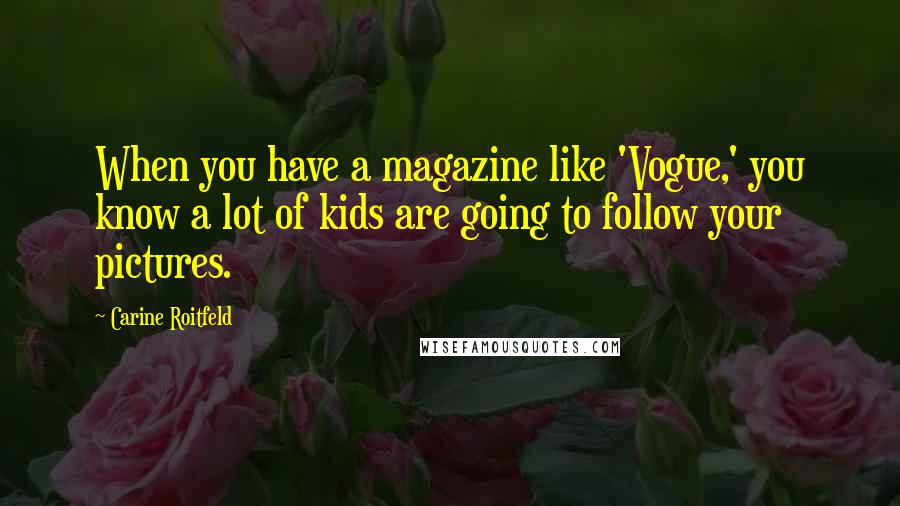 When you have a magazine like 'Vogue,' you know a lot of kids are going to follow your pictures.

~ Carine Roitfeld

WISEFAMOUSQUOTES.COM